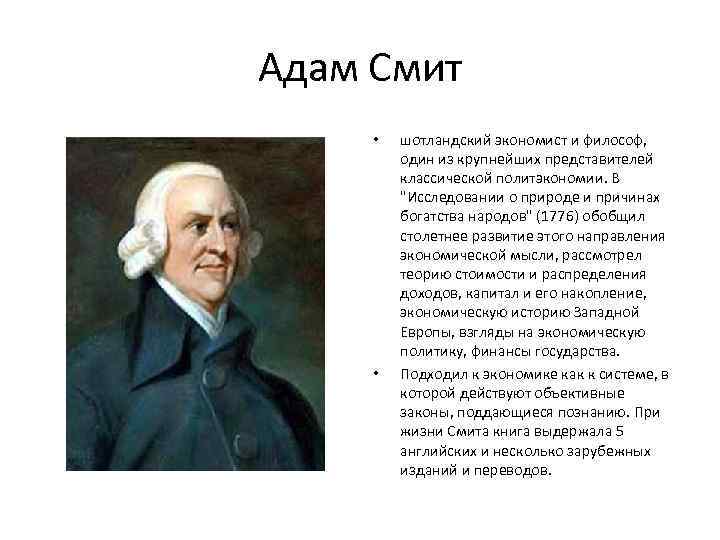 Адам Смит

• шотландский экономист и философ, один из крупнейших представителей классической политэкономии. В "Исследовании о природе и причинах богатства народов" (1776) обобщил столетнее развитие этого направления экономической мысли, рассмотрел теорию стоимости и распределения доходов, капитал и его накопление, экономическую историю Западной Европы, взгляды на экономическую политику, финансы государства.

• Подходил к экономике как к системе, в которой действуют объективные законы, поддающиеся познанию. При жизни Смита книга выдержала 5 английских и несколько зарубежных изданий и переводов.